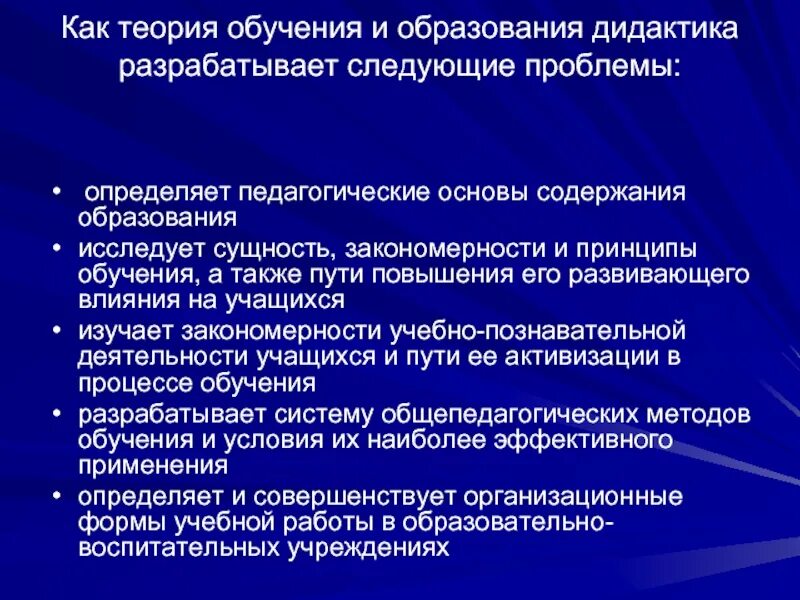 Как теория обучения и образования дидактика разрабатывает следующие проблемы:

• определяет педагогические основы содержания образования
• исследует сущность, закономерности и принципы обучения, а также пути повышения его развивающего влияния на учащихся
• изучает закономерности учебно-познавательной деятельности учащихся и пути ее активизации в процессе обучения
• разрабатывает систему общепедагогических методов обучения и условия их наиболее эффективного применения
• определяет и совершенствует организационные формы учебной работы в образовательно-воспитательных учреждениях